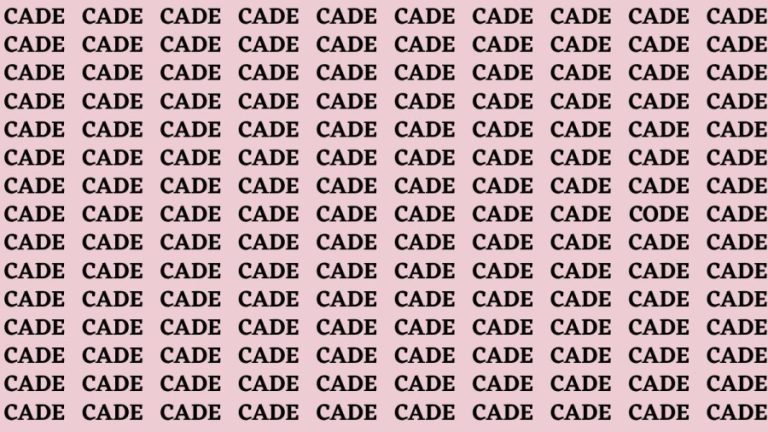 CADE CADE CADE CADE CADE CADE CADE CADE CADE CADE
CADE CADE CADE CADE CADE CADE CADE CADE CADE CADE
CADE CADE CADE CADE CADE CADE CADE CADE CADE CADE
CADE CADE CADE CADE CADE CADE CADE CADE CADE CADE
CADE CADE CADE CADE CADE CADE CADE CADE CADE CADE
CADE CADE CADE CADE CADE CADE CADE CADE CADE CADE
CADE CADE CADE CADE CADE CADE CADE CADE CADE CADE
CADE CADE CADE CADE CADE CADE CADE CADE CODE CADE
CADE CADE CADE CADE CADE CADE CADE CADE CADE CADE
CADE CADE CADE CADE CADE CADE CADE CADE CADE CADE
CADE CADE CADE CADE CADE CADE CADE CADE CADE CADE
CADE CADE CADE CADE CADE CADE CADE CADE CADE CADE
CADE CADE CADE CADE CADE CADE CADE CADE CADE CADE
CADE CADE CADE CADE CADE CADE CADE CADE CADE CADE
CADE CADE CADE CADE CADE CADE CADE CADE CADE CADE